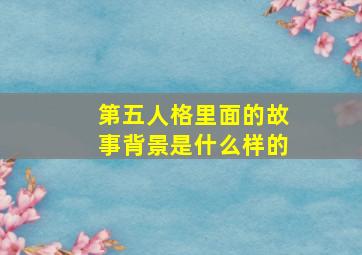 第五人格里面的故事背景是什么样的